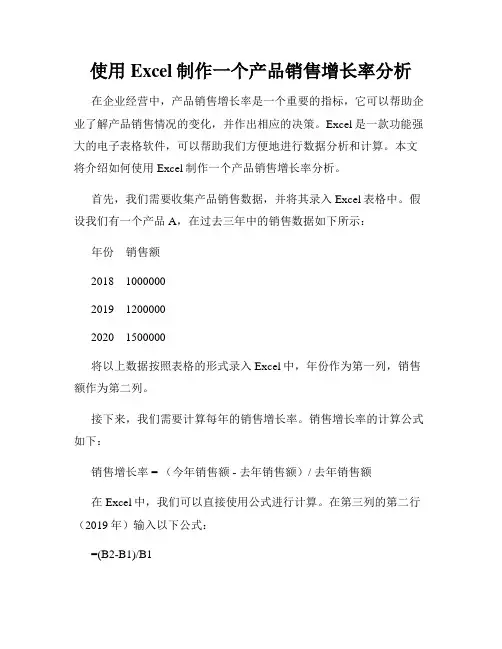 使用 Excel 制作一个产品销售增长率分析

在企业经营中，产品销售增长率是一个重要的指标，它可以帮助企业了解产品销售情况的变化，并作出相应的决策。Excel 是一款功能强大的电子表格软件，可以帮助我们方便地进行数据分析和计算。本文将介绍如何使用 Excel 制作一个产品销售增长率分析。

首先，我们需要收集产品销售数据，并将其录入 Excel 表格中。假设我们有一个产品 A，在过去三年中的销售数据如下所示：

年份　销售额

2018　1000000

2019　1200000

2020　1500000

将以上数据按照表格的形式录入 Excel 中，年份作为第一列，销售额作为第二列。

接下来，我们需要计算每年的销售增长率。销售增长率的计算公式如下：

销售增长率 = （今年销售额 - 去年销售额）/ 去年销售额

在 Excel 中，我们可以直接使用公式进行计算。在第三列的第二行（2019 年）输入以下公式：

=(B2-B1)/B1